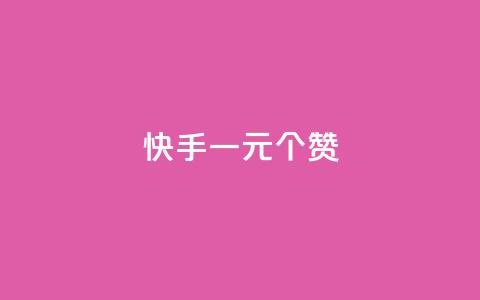 快手一元个赞